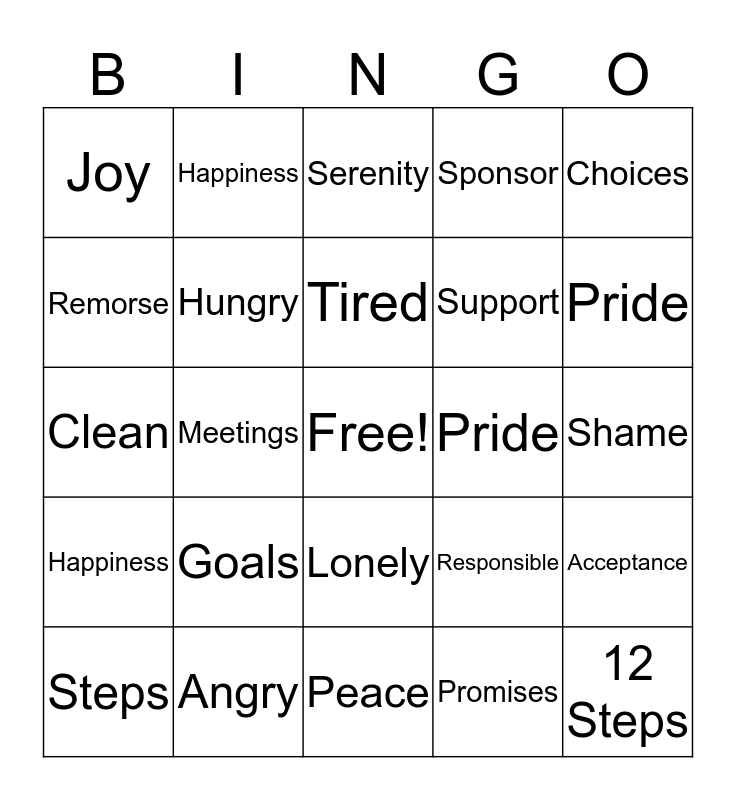 | B | I | N | G | O |
|---|---|---|---|---|
| Joy | Happiness | Serenity | Sponsor | Choices |
| Remorse | Hungry | Tired | Support | Pride |
| Clean | Meetings | Free! | Pride | Shame |
| Happiness | Goals | Lonely | Responsible | Acceptance |
| Steps | Angry | Peace | Promises | 12 Steps |